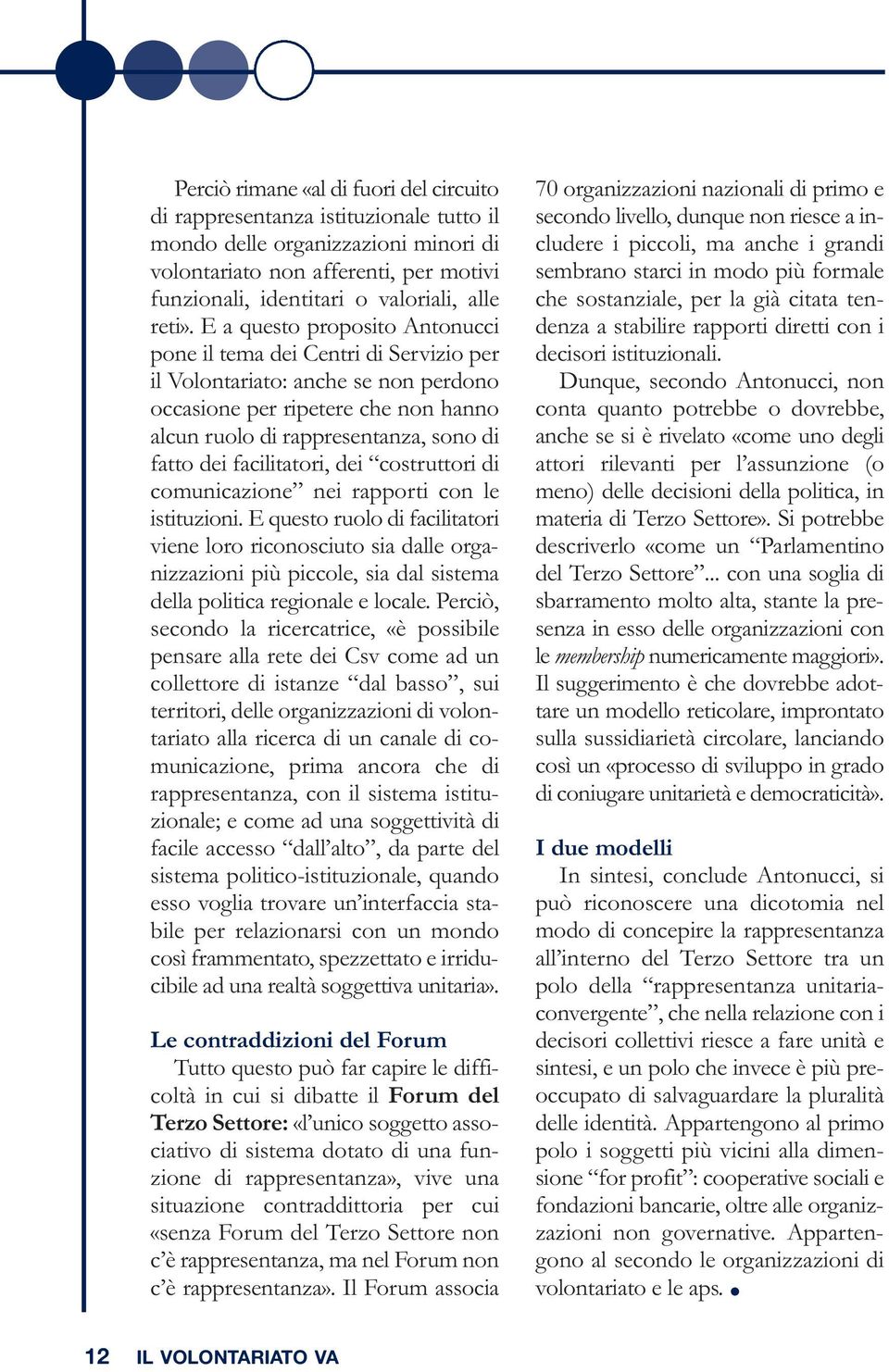 Perciò rimane «al di fuori del circuito di rappresentanza istituzionale tutto il mondo delle organizzazioni minori di volontariato non afferenti, per motivi funzionali, identitari o valoriali, alle reti». E a questo proposito Antonucci pone il tema dei Centri di Servizio per il Volontariato: anche se non perdono occasione per ripetere che non hanno alcun ruolo di rappresentanza, sono di fatto dei facilitatori, dei “costruttori di comunicazione” nei rapporti con le istituzioni. E questo ruolo di facilitatori viene loro riconosciuto sia dalle organizzazioni più piccole, sia dal sistema della politica regionale e locale. Perciò, secondo la ricercatrice, «è possibile pensare alla rete dei Csv come ad un collettore di istanze “dal basso”, sui territori, delle organizzazioni di volontariato alla ricerca di un canale di comunicazione, prima ancora che di rappresentanza, con il sistema istituzionale; e come ad una soggettività di facile accesso “dall’alto”, da parte del sistema politico-istituzionale, quando esso voglia trovare un’interfaccia stabile per relazionarsi con un mondo così frammentato, spezzettato e irriducibile ad una realtà soggettiva unitaria».

Le contraddizioni del Forum

Tutto questo può far capire le difficoltà in cui si dibatte il Forum del Terzo Settore: «l’unico soggetto associativo di sistema dotato di una funzione di rappresentanza», vive una situazione contraddittoria per cui «senza Forum del Terzo Settore non c’è rappresentanza, ma nel Forum non c’è rappresentanza». Il Forum associa 70 organizzazioni nazionali di primo e secondo livello, dunque non riesce a includere i piccoli, ma anche i grandi sembrano starci in modo più formale che sostanziale, per la già citata tendenza a stabilire rapporti diretti con i decisori istituzionali.

Dunque, secondo Antonucci, non conta quanto potrebbe o dovrebbe, anche se si è rivelato «come uno degli attori rilevanti per l’assunzione (o meno) delle decisioni della politica, in materia di Terzo Settore». Si potrebbe descriverlo «come un “Parlamentino del Terzo Settore”... con una soglia di sbarramento molto alta, stante la presenza in esso delle organizzazioni con le membership numericamente maggiori». Il suggerimento è che dovrebbe adottare un modello reticolare, improntato sulla sussidiarietà circolare, lanciando così un «processo di sviluppo in grado di coniugare unitarietà e democraticità».

I due modelli

In sintesi, conclude Antonucci, si può riconoscere una dicotomia nel modo di concepire la rappresentanza all’interno del Terzo Settore tra un polo della “rappresentanza unitaria-convergente”, che nella relazione con i decisori collettivi riesce a fare unità e sintesi, e un polo che invece è più preoccupato di salvaguardare la pluralità delle identità. Appartengono al primo polo i soggetti più vicini alla dimensione “for profit”: cooperative sociali e fondazioni bancarie, oltre alle organizzazioni non governative. Appartengono al secondo le organizzazioni di volontariato e le aps.

12 IL VOLONTARIATO VA